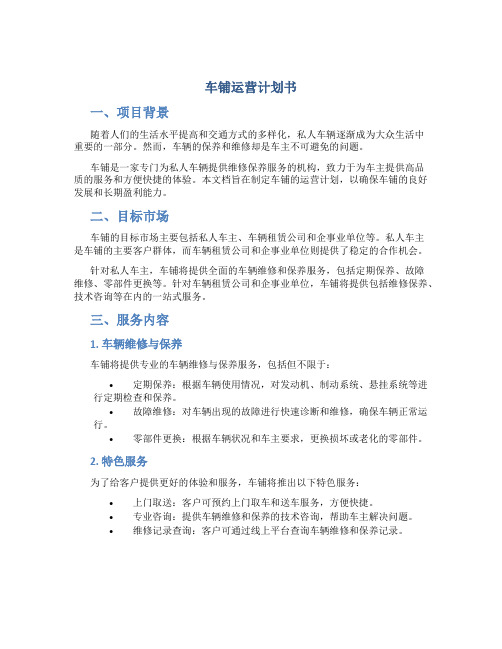 车铺运营计划书

一、项目背景

随着人们的生活水平提高和交通方式的多样化，私人车辆逐渐成为大众生活中重要的一部分。然而，车辆的保养和维修却是车主不可避免的问题。

车铺是一家专门为私人车辆提供维修保养服务的机构，致力于为车主提供高品质的服务和方便快捷的体验。本文档旨在制定车铺的运营计划，以确保车铺的良好发展和长期盈利能力。

二、目标市场

车铺的目标市场主要包括私人车主、车辆租赁公司和企事业单位等。私人车主是车铺的主要客户群体，而车辆租赁公司和企事业单位则提供了稳定的合作机会。

针对私人车主，车铺将提供全面的车辆维修和保养服务，包括定期保养、故障维修、零部件更换等。针对车辆租赁公司和企事业单位，车铺将提供包括维修保养、技术咨询等在内的一站式服务。

三、服务内容

1. 车辆维修与保养

车铺将提供专业的车辆维修与保养服务，包括但不限于：

• 定期保养：根据车辆使用情况，对发动机、制动系统、悬挂系统等进行定期检查和保养。
• 故障维修：对车辆出现的故障进行快速诊断和维修，确保车辆正常运行。
• 零部件更换：根据车辆状况和车主要求，更换损坏或老化的零部件。

2. 特色服务

为了给客户提供更好的体验和服务，车铺将推出以下特色服务：

• 上门取送：客户可预约上门取车和送车服务，方便快捷。
• 专业咨询：提供车辆维修和保养的技术咨询，帮助车主解决问题。
• 维修记录查询：客户可通过线上平台查询车辆维修和保养记录。